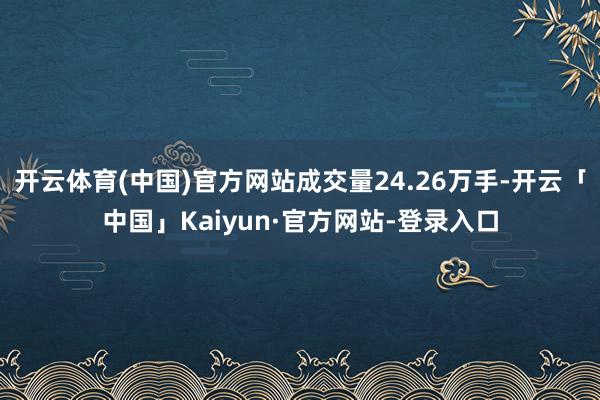 开云体育(中国)官方网站成交量24.26万手-开云「中国」Kaiyun·官方网站-登录入口